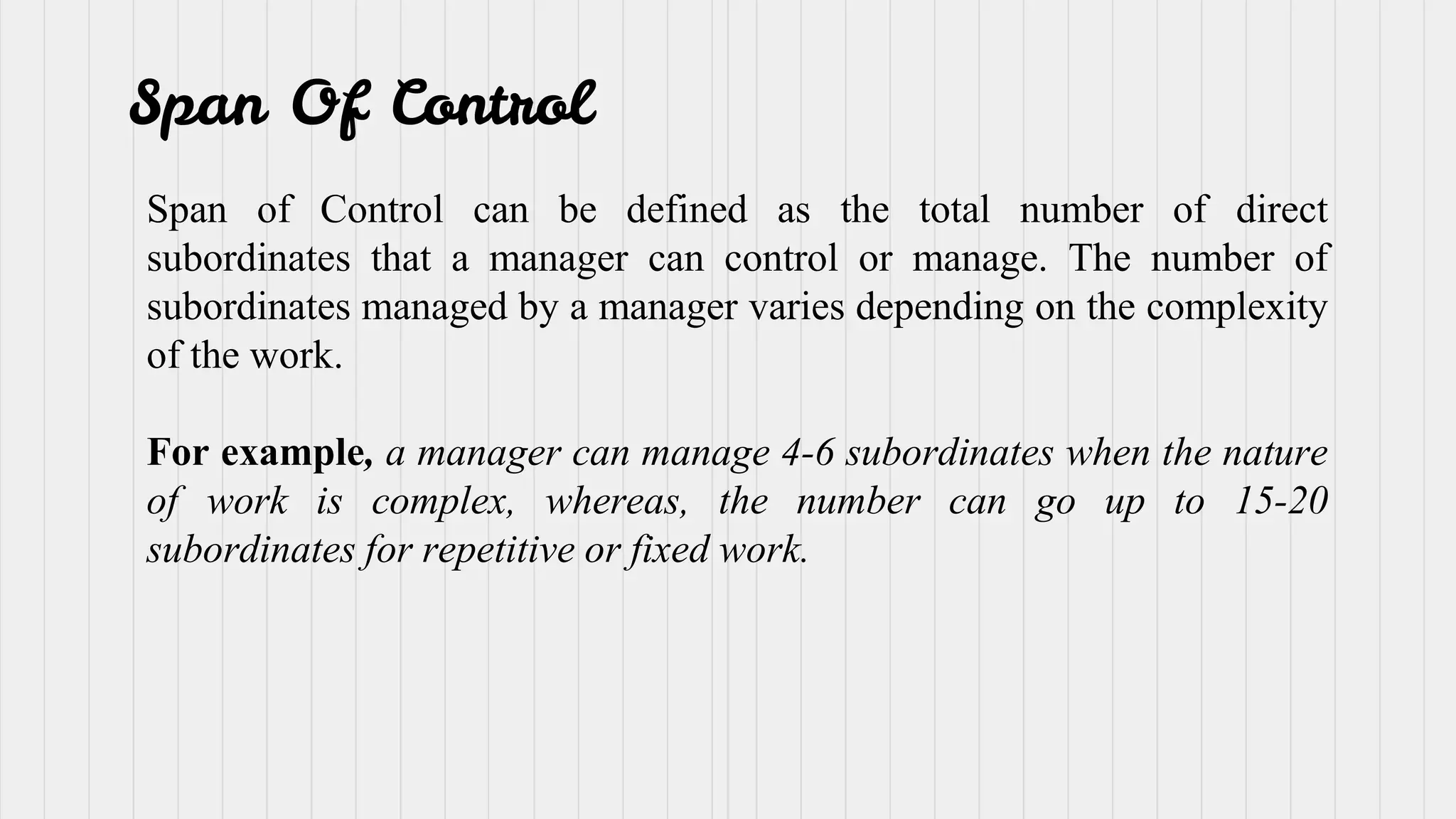 Span Of Control

Span of Control can be defined as the total number of direct subordinates that a manager can control or manage. The number of subordinates managed by a manager varies depending on the complexity of the work.

For example, a manager can manage 4-6 subordinates when the nature of work is complex, whereas, the number can go up to 15-20 subordinates for repetitive or fixed work.